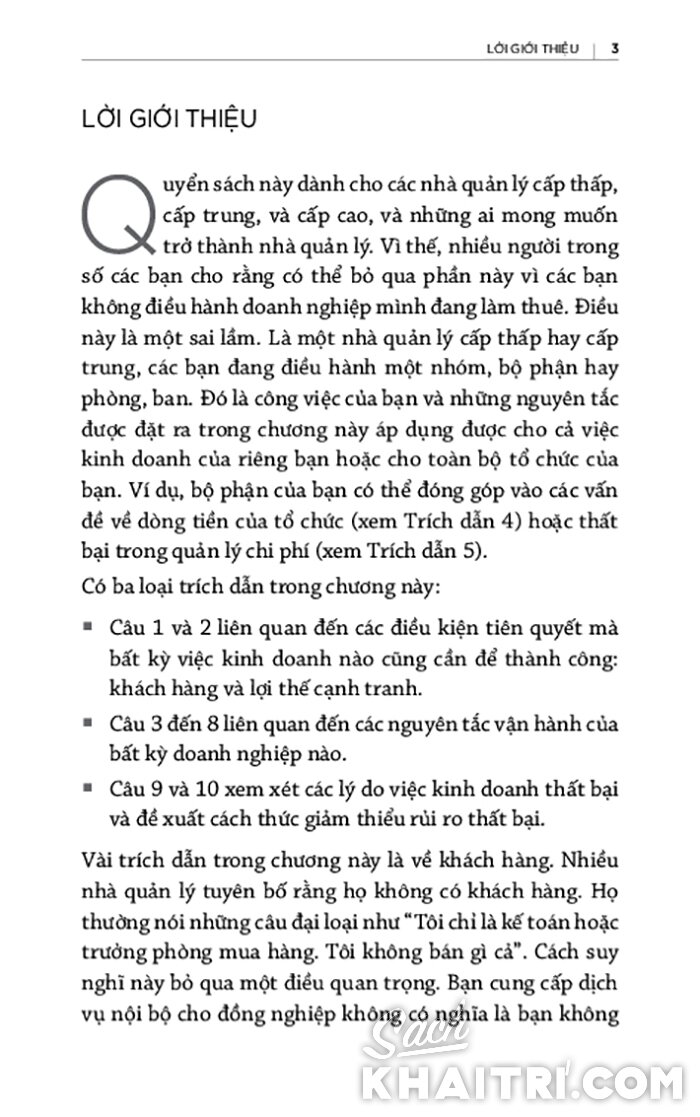 LỜI GIỚI THIỆU | 3

LỜI GIỚI THIỆU

Quyển sách này dành cho các nhà quản lý cấp thấp, cấp trung, và cấp cao, và những ai mong muốn trở thành nhà quản lý. Vì thế, nhiều người trong số các bạn cho rằng có thể bỏ qua phần này vì các bạn không điều hành doanh nghiệp mình đang làm thuê. Điều này là một sai lầm. Là một nhà quản lý cấp thấp hay cấp trung, các bạn đang điều hành một nhóm, bộ phận hay phòng, ban. Đó là công việc của bạn và những nguyên tắc được đặt ra trong chương này áp dụng được cho cả việc kinh doanh của riêng bạn hoặc cho toàn bộ tổ chức của bạn. Ví dụ, bộ phận của bạn có thể đóng góp vào các vấn đề về dòng tiền của tổ chức (xem Trích dẫn 4) hoặc thất bại trong quản lý chi phí (xem Trích dẫn 5).

Có ba loại trích dẫn trong chương này:

▪ Câu 1 và 2 liên quan đến các điều kiện tiên quyết mà bất kỳ việc kinh doanh nào cũng cần để thành công: khách hàng và lợi thế cạnh tranh.

▪ Câu 3 đến 8 liên quan đến các nguyên tắc vận hành của bất kỳ doanh nghiệp nào.

▪ Câu 9 và 10 xem xét các lý do việc kinh doanh thất bại và đề xuất cách thức giảm thiểu rủi ro thất bại.

Vài trích dẫn trong chương này là về khách hàng. Nhiều nhà quản lý tuyên bố rằng họ không có khách hàng. Họ thường nói những câu đại loại như "Tôi chỉ là kế toán hoặc trưởng phòng mua hàng. Tôi không bán gì cả". Cách suy nghĩ này bỏ qua một điều quan trọng. Bạn cung cấp dịch vụ nội bộ cho đồng nghiệp không có nghĩa là bạn không

Sách KHAITRI.COM